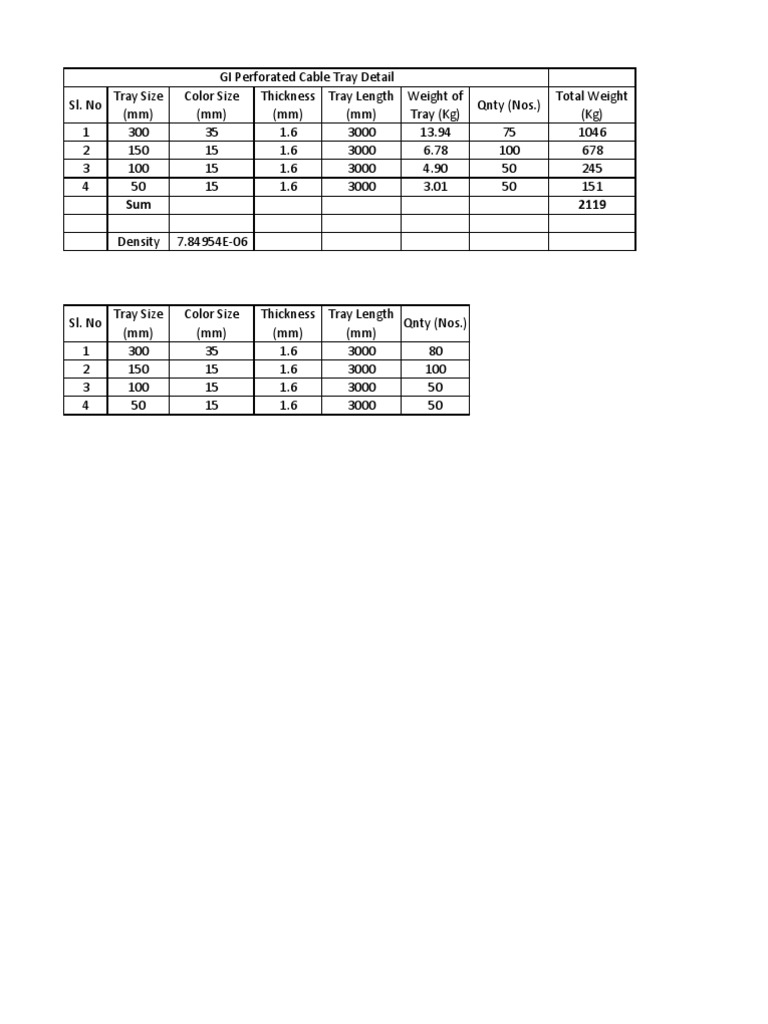 GI Perforated Cable Tray Detail

| Sl. No | Tray Size (mm) | Color Size (mm) | Thickness (mm) | Tray Length (mm) | Weight of Tray (Kg) | Qnty (Nos.) | Total Weight (Kg) |
|---|---|---|---|---|---|---|---|
| 1 | 300 | 35 | 1.6 | 3000 | 13.94 | 75 | 1046 |
| 2 | 150 | 15 | 1.6 | 3000 | 6.78 | 100 | 678 |
| 3 | 100 | 15 | 1.6 | 3000 | 4.90 | 50 | 245 |
| 4 | 50 | 15 | 1.6 | 3000 | 3.01 | 50 | 151 |
| | Sum | | | | | | 2119 |
| | | | | | | | |
| | Density | 7.84954E-06 | | | | | |

| Sl. No | Tray Size (mm) | Color Size (mm) | Thickness (mm) | Tray Length (mm) | Qnty (Nos.) |
|---|---|---|---|---|---|
| 1 | 300 | 35 | 1.6 | 3000 | 80 |
| 2 | 150 | 15 | 1.6 | 3000 | 100 |
| 3 | 100 | 15 | 1.6 | 3000 | 50 |
| 4 | 50 | 15 | 1.6 | 3000 | 50 |